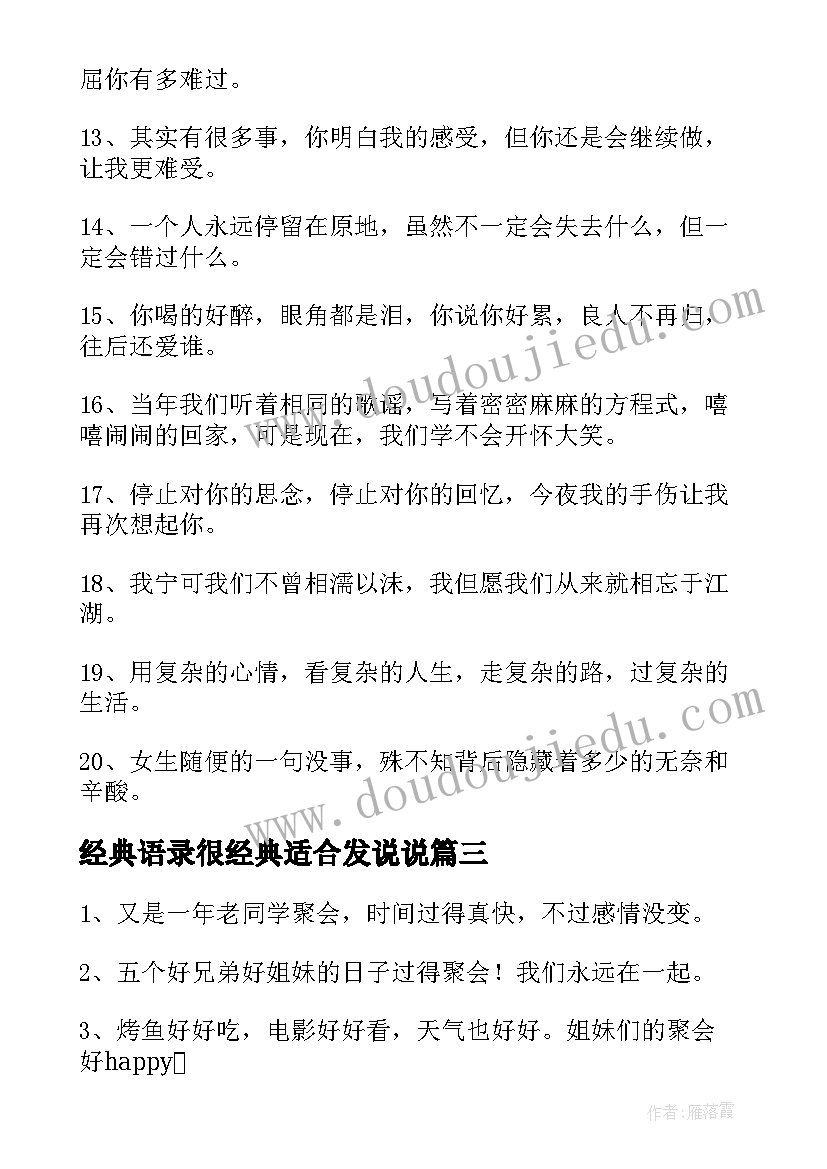 屈你有多难过。

13、其实有很多事，你明白我的感受，但你还是会继续做，让我更难受。

14、一个人永远停留在原地，虽然不一定会失去什么，但一定会错过什么。

15、你喝的好醉，眼角都是泪，你说你好累，良人不再归，往后还爱谁。

16、当年我们听着相同的歌谣，写着密密麻麻的方程式，嘻嘻闹闹的回家，可是现在，我们学不会开怀大笑。

17、停止对你的思念，停止对你的回忆，今夜我的手伤让我再次想起你。

18、我宁可我们不曾相濡以沫，我但愿我们从来就相忘于江湖。

19、用复杂的心情，看复杂的人生，走复杂的路，过复杂的生活。

20、女生随便的一句没事，殊不知背后隐藏着多少的无奈和辛酸。

经典语录很经典适合发说说篇三

1、又是一年老同学聚会，时间过得真快，不过感情没变。

2、五个好兄弟好姐妹的日子过得聚会！我们永远在一起。

3、烤鱼好好吃，电影好好看，天气也好好。姐妹们的聚会好happy

www.doudoujiedu.com

www.doudoujiedu.com

作者：雁落霞